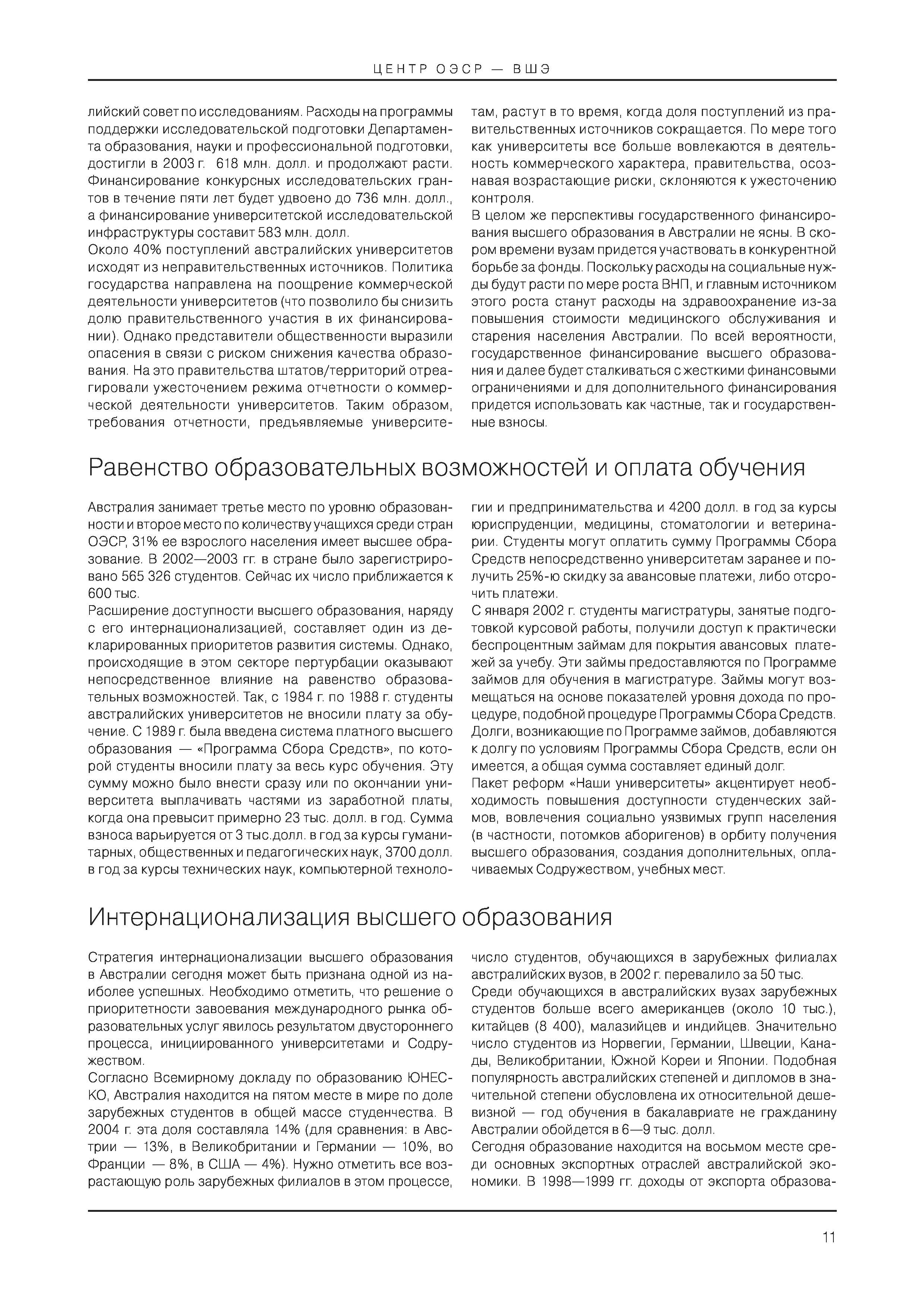 ЦЕНТР ОЭСР — ВШЭ

лийский совет по исследованиям. Расходы на программы поддержки исследовательской подготовки Департамента образования, науки и профессиональной подготовки, достигли в 2003 г. 618 млн. долл. и продолжают расти. Финансирование конкурсных исследовательских грантов в течение пяти лет будет удвоено до 736 млн. долл., а финансирование университетской исследовательской инфраструктуры составит 583 млн. долл.
Около 40% поступлений австралийских университетов исходят из неправительственных источников. Политика государства направлена на поощрение коммерческой деятельности университетов (что позволило бы снизить долю правительственного участия в их финансировании). Однако представители общественности выразили опасения в связи с риском снижения качества образования. На это правительства штатов/территорий отреагировали ужесточением режима отчетности о коммерческой деятельности университетов. Таким образом, требования отчетности, предъявляемые университетам, растут в то время, когда доля поступлений из правительственных источников сокращается. По мере того как университеты все больше вовлекаются в деятельность коммерческого характера, правительства, осознавая возрастающие риски, склоняются к ужесточению контроля.
В целом же перспективы государственного финансирования высшего образования в Австралии не ясны. В скором времени вузам придется участвовать в конкурентной борьбе за фонды. Поскольку расходы на социальные нужды будут расти по мере роста ВНП, и главным источником этого роста станут расходы на здравоохранение из-за повышения стоимости медицинского обслуживания и старения населения Австралии. По всей вероятности, государственное финансирование высшего образования и далее будет сталкиваться с жесткими финансовыми ограничениями и для дополнительного финансирования придется использовать как частные, так и государственные взносы.

Равенство образовательных возможностей и оплата обучения

Австралия занимает третье место по уровню образованности и второе место по количеству учащихся среди стран ОЭСР, 31% ее взрослого населения имеет высшее образование. В 2002—2003 гг. в стране было зарегистрировано 565 326 студентов. Сейчас их число приближается к 600 тыс.
Расширение доступности высшего образования, наряду с его интернационализацией, составляет один из декларированных приоритетов развития системы. Однако, происходящие в этом секторе пертурбации оказывают непосредственное влияние на равенство образовательных возможностей. Так, с 1984 г. по 1988 г. студенты австралийских университетов не вносили плату за обучение. С 1989 г. была введена система платного высшего образования — «Программа Сбора Средств», по которой студенты вносили плату за весь курс обучения. Эту сумму можно было внести сразу или по окончании университета выплачивать частями из заработной платы, когда она превысит примерно 23 тыс. долл. в год. Сумма взноса варьируется от 3 тыс.долл. в год за курсы гуманитарных, общественных и педагогических наук, 3700 долл. в год за курсы технических наук, компьютерной технологии и предпринимательства и 4200 долл. в год за курсы юриспруденции, медицины, стоматологии и ветеринарии. Студенты могут оплатить сумму Программы Сбора Средств непосредственно университетам заранее и получить 25%-ю скидку за авансовые платежи, либо отсрочить платежи.
С января 2002 г. студенты магистратуры, занятые подготовкой курсовой работы, получили доступ к практически беспроцентным займам для покрытия авансовых платежей за учебу. Эти займы предоставляются по Программе займов для обучения в магистратуре. Займы могут возмещаться на основе показателей уровня дохода по процедуре, подобной процедуре Программы Сбора Средств. Долги, возникающие по Программе займов, добавляются к долгу по условиям Программы Сбора Средств, если он имеется, а общая сумма составляет единый долг.
Пакет реформ «Наши университеты» акцентирует необходимость повышения доступности студенческих займов, вовлечения социально уязвимых групп населения (в частности, потомков аборигенов) в орбиту получения высшего образования, создания дополнительных, оплачиваемых Содружеством, учебных мест.

Интернационализация высшего образования

Стратегия интернационализации высшего образования в Австралии сегодня может быть признана одной из наиболее успешных. Необходимо отметить, что решение о приоритетности завоевания международного рынка образовательных услуг явилось результатом двустороннего процесса, инициированного университетами и Содружеством.
Согласно Всемирному докладу по образованию ЮНЕСКО, Австралия находится на пятом месте в мире по доле зарубежных студентов в общей массе студенчества. В 2004 г. эта доля составляла 14% (для сравнения: в Австрии — 13%, в Великобритании и Германии — 10%, во Франции — 8%, в США — 4%). Нужно отметить все возрастающую роль зарубежных филиалов в этом процессе, число студентов, обучающихся в зарубежных филиалах австралийских вузов, в 2002 г. перевалило за 50 тыс.
Среди обучающихся в австралийских вузах зарубежных студентов больше всего американцев (около 10 тыс.), китайцев (8 400), малазийцев и индийцев. Значительно число студентов из Норвегии, Германии, Швеции, Канады, Великобритании, Южной Кореи и Японии. Подобная популярность австралийских степеней и дипломов в значительной степени обусловлена их относительной дешевизной — год обучения в бакалавриате не гражданину Австралии обойдется в 6—9 тыс. долл.
Сегодня образование находится на восьмом месте среди основных экспортных отраслей австралийской экономики. В 1998—1999 гг. доходы от экспорта образова-

11